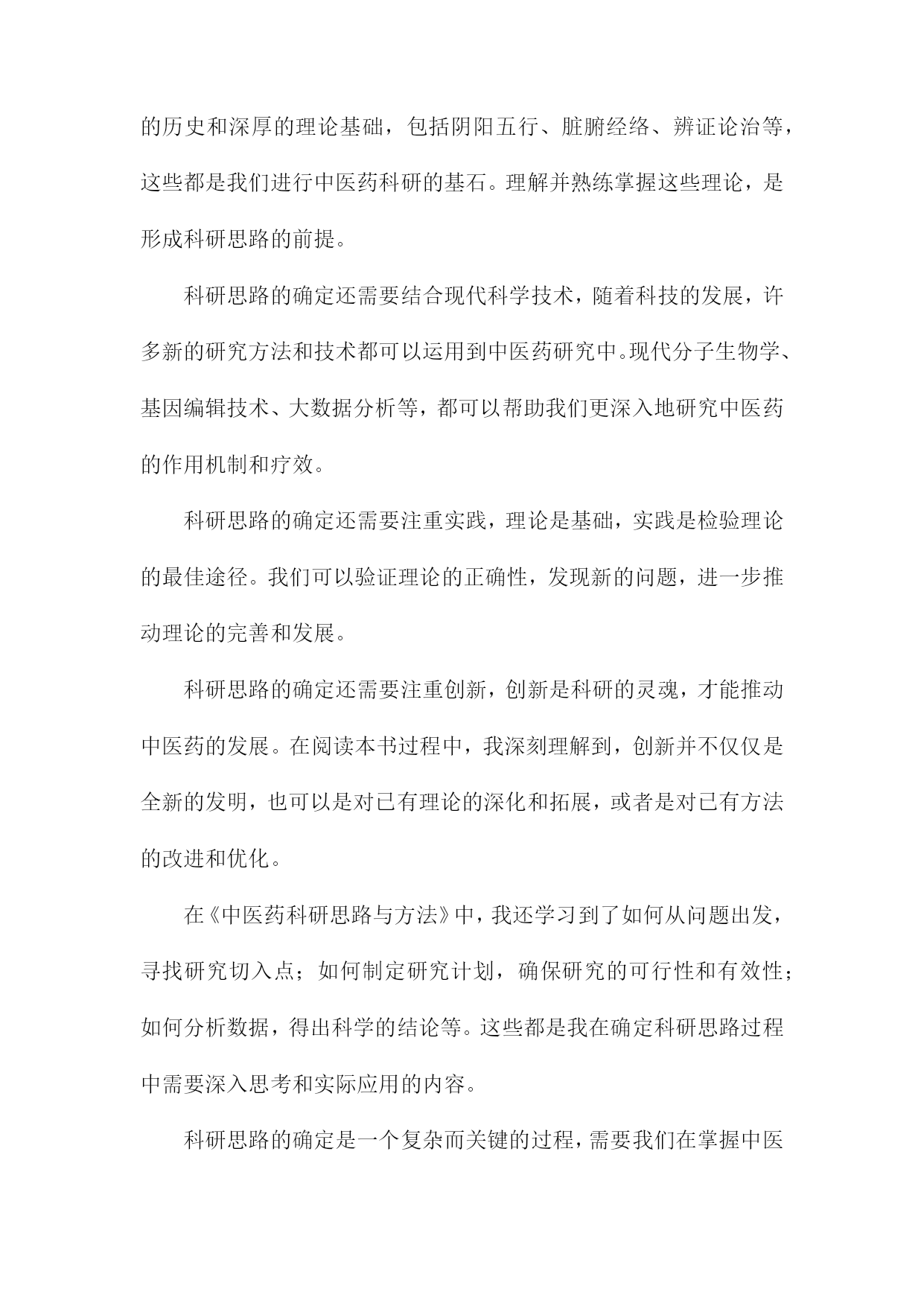 的历史和深厚的理论基础，包括阴阳五行、脏腑经络、辨证论治等，这些都是我们进行中医药科研的基石。理解并熟练掌握这些理论，是形成科研思路的前提。

科研思路的确定还需要结合现代科学技术，随着科技的发展，许多新的研究方法和技术都可以运用到中医药研究中。现代分子生物学、基因编辑技术、大数据分析等，都可以帮助我们更深入地研究中医药的作用机制和疗效。

科研思路的确定还需要注重实践，理论是基础，实践是检验理论的最佳途径。我们可以验证理论的正确性，发现新的问题，进一步推动理论的完善和发展。

科研思路的确定还需要注重创新，创新是科研的灵魂，才能推动中医药的发展。在阅读本书过程中，我深刻理解到，创新并不仅仅是全新的发明，也可以是对已有理论的深化和拓展，或者是对已有方法的改进和优化。

在《中医药科研思路与方法》中，我还学习到了如何从问题出发，寻找研究切入点；如何制定研究计划，确保研究的可行性和有效性；如何分析数据，得出科学的结论等。这些都是我在确定科研思路过程中需要深入思考和实际应用的内容。

科研思路的确定是一个复杂而关键的过程，需要我们在掌握中医